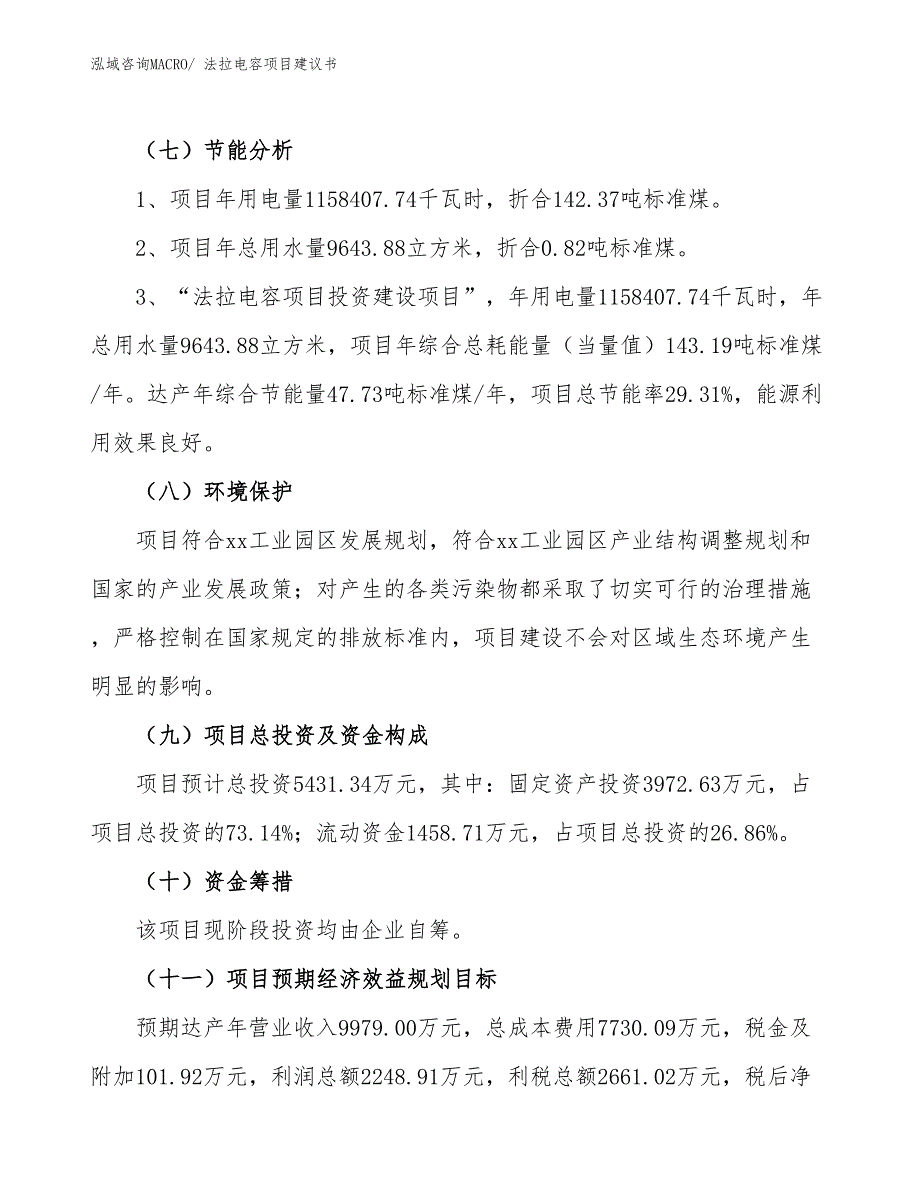 泓域咨询MACRO/ 法拉电容项目建议书

（七）节能分析

1、项目年用电量1158407.74千瓦时，折合142.37吨标准煤。

2、项目年总用水量9643.88立方米，折合0.82吨标准煤。

3、“法拉电容项目投资建设项目”，年用电量1158407.74千瓦时，年总用水量9643.88立方米，项目年综合总耗能量（当量值）143.19吨标准煤/年。达产年综合节能量47.73吨标准煤/年，项目总节能率29.31%，能源利用效果良好。

（八）环境保护

项目符合xx工业园区发展规划，符合xx工业园区产业结构调整规划和国家的产业发展政策；对产生的各类污染物都采取了切实可行的治理措施，严格控制在国家规定的排放标准内，项目建设不会对区域生态环境产生明显的影响。

（九）项目总投资及资金构成

项目预计总投资5431.34万元，其中：固定资产投资3972.63万元，占项目总投资的73.14%；流动资金1458.71万元，占项目总投资的26.86%。

（十）资金筹措

该项目现阶段投资均由企业自筹。

（十一）项目预期经济效益规划目标

预期达产年营业收入9979.00万元，总成本费用7730.09万元，税金及附加101.92万元，利润总额2248.91万元，利税总额2661.02万元，税后净